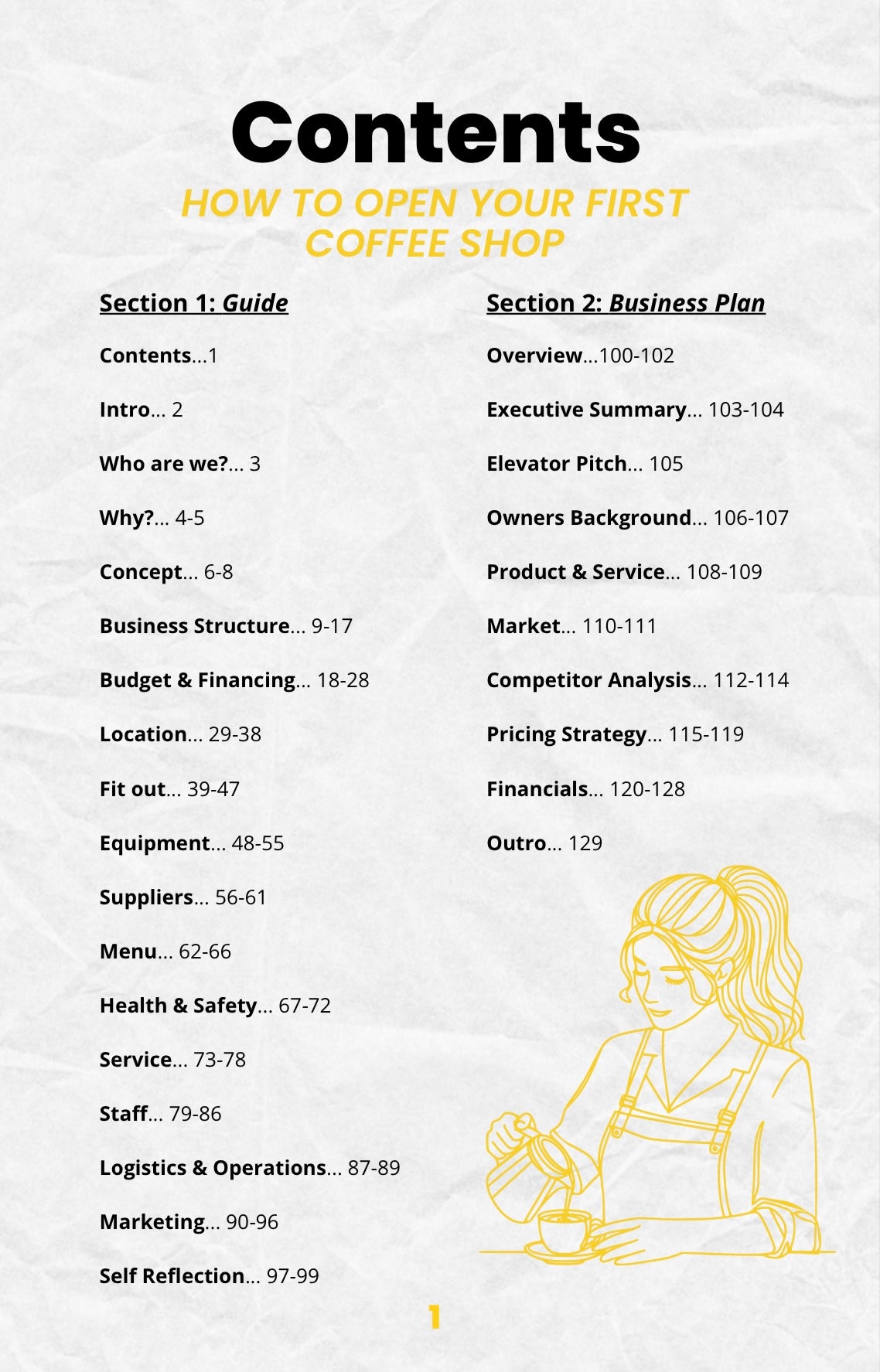 Contents

HOW TO OPEN YOUR FIRST COFFEE SHOP

Section 1: Guide

Contents...1

Intro... 2

Who are we?... 3

Why?... 4-5

Concept... 6-8

Business Structure... 9-17

Budget & Financing... 18-28

Location... 29-38

Fit out... 39-47

Equipment... 48-55

Suppliers... 56-61

Menu... 62-66

Health & Safety... 67-72

Service... 73-78

Staff... 79-86

Logistics & Operations... 87-89

Marketing... 90-96

Self Reflection... 97-99

Section 2: Business Plan

Overview...100-102

Executive Summary... 103-104

Elevator Pitch... 105

Owners Background... 106-107

Product & Service... 108-109

Market... 110-111

Competitor Analysis... 112-114

Pricing Strategy... 115-119

Financials... 120-128

Outro... 129

1